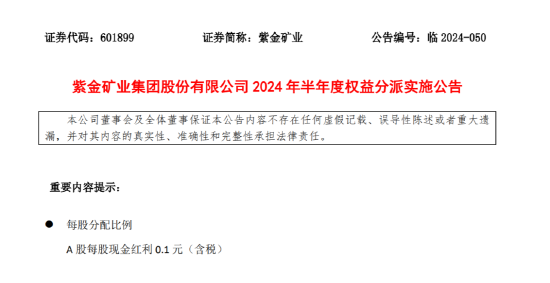 证券代码：601899　　证券简称：紫金矿业　　公告编号：临 2024-050

紫金矿业集团股份有限公司 2024 年半年度权益分派实施公告

本公司董事会及全体董事保证本公告内容不存在任何虚假记载、误导性陈述或者重大遗漏，并对其内容的真实性、准确性和完整性承担法律责任。

重要内容提示：

● 每股分配比例

A 股每股现金红利 0.1 元（含税）